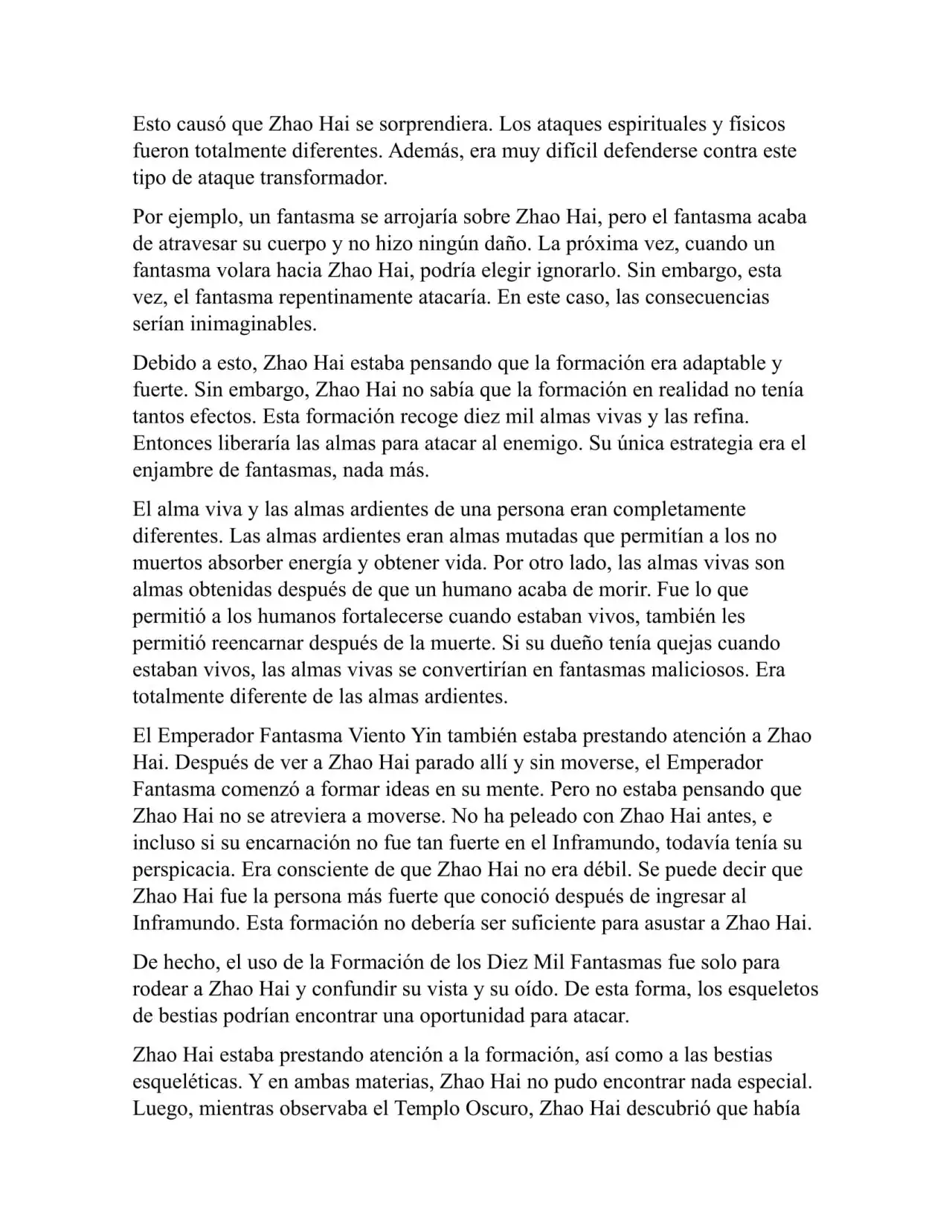 Esto causó que Zhao Hai se sorprendiera. Los ataques espirituales y físicos fueron totalmente diferentes. Además, era muy difícil defenderse contra este tipo de ataque transformador.

Por ejemplo, un fantasma se arrojaría sobre Zhao Hai, pero el fantasma acaba de atravesar su cuerpo y no hizo ningún daño. La próxima vez, cuando un fantasma volara hacia Zhao Hai, podría elegir ignorarlo. Sin embargo, esta vez, el fantasma repentinamente atacaría. En este caso, las consecuencias serían inimaginables.

Debido a esto, Zhao Hai estaba pensando que la formación era adaptable y fuerte. Sin embargo, Zhao Hai no sabía que la formación en realidad no tenía tantos efectos. Esta formación recoge diez mil almas vivas y las refina. Entonces liberaría las almas para atacar al enemigo. Su única estrategia era el enjambre de fantasmas, nada más.

El alma viva y las almas ardientes de una persona eran completamente diferentes. Las almas ardientes eran almas mutadas que permitían a los no muertos absorber energía y obtener vida. Por otro lado, las almas vivas son almas obtenidas después de que un humano acaba de morir. Fue lo que permitió a los humanos fortalecerse cuando estaban vivos, también les permitió reencarnar después de la muerte. Si su dueño tenía quejas cuando estaban vivos, las almas vivas se convertirían en fantasmas maliciosos. Era totalmente diferente de las almas ardientes.

El Emperador Fantasma Viento Yin también estaba prestando atención a Zhao Hai. Después de ver a Zhao Hai parado allí y sin moverse, el Emperador Fantasma comenzó a formar ideas en su mente. Pero no estaba pensando que Zhao Hai no se atreviera a moverse. No ha peleado con Zhao Hai antes, e incluso si su encarnación no fue tan fuerte en el Inframundo, todavía tenía su perspicacia. Era consciente de que Zhao Hai no era débil. Se puede decir que Zhao Hai fue la persona más fuerte que conoció después de ingresar al Inframundo. Esta formación no debería ser suficiente para asustar a Zhao Hai.

De hecho, el uso de la Formación de los Diez Mil Fantasmas fue solo para rodear a Zhao Hai y confundir su vista y su oído. De esta forma, los esqueletos de bestias podrían encontrar una oportunidad para atacar.

Zhao Hai estaba prestando atención a la formación, así como a las bestias esqueléticas. Y en ambas materias, Zhao Hai no pudo encontrar nada especial. Luego, mientras observaba el Templo Oscuro, Zhao Hai descubrió que había